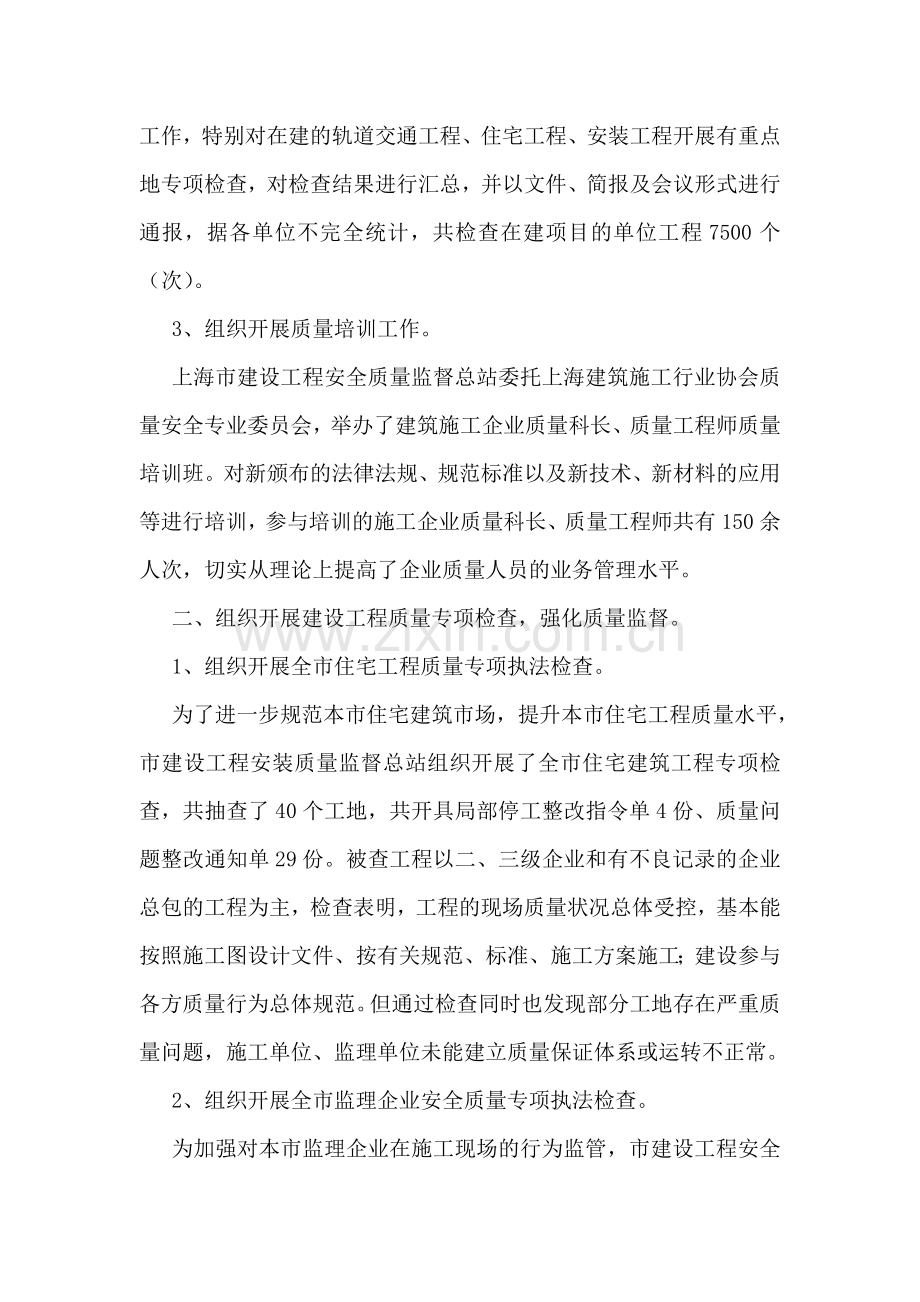 工作，特别对在建的轨道交通工程、住宅工程、安装工程开展有重点地专项检查，对检查结果进行汇总，并以文件、简报及会议形式进行通报，据各单位不完全统计，共检查在建项目的单位工程7500个（次）。

3、组织开展质量培训工作。

上海市建设工程安全质量监督总站委托上海建筑施工行业协会质量安全专业委员会，举办了建筑施工企业质量科长、质量工程师质量培训班。对新颁布的法律法规、规范标准以及新技术、新材料的应用等进行培训，参与培训的施工企业质量科长、质量工程师共有150余人次，切实从理论上提高了企业质量人员的业务管理水平。

二、组织开展建设工程质量专项检查，强化质量监督。

1、组织开展全市住宅工程质量专项执法检查。

为了进一步规范本市住宅建筑市场，提升本市住宅工程质量水平，市建设工程安装质量监督总站组织开展了全市住宅建筑工程专项检查，共抽查了40个工地，共开具局部停工整改指令单4份、质量问题整改通知单29份。被查工程以二、三级企业和有不良记录的企业总包的工程为主，检查表明，工程的现场质量状况总体受控，基本能按照施工图设计文件、按有关规范、标准、施工方案施工；建设参与各方质量行为总体规范。但通过检查同时也发现部分工地存在严重质量问题，施工单位、监理单位未能建立质量保证体系或运转不正常。

2、组织开展全市监理企业安全质量专项执法检查。

为加强对本市监理企业在施工现场的行为监管，市建设工程安全

www.zixin.com.cn